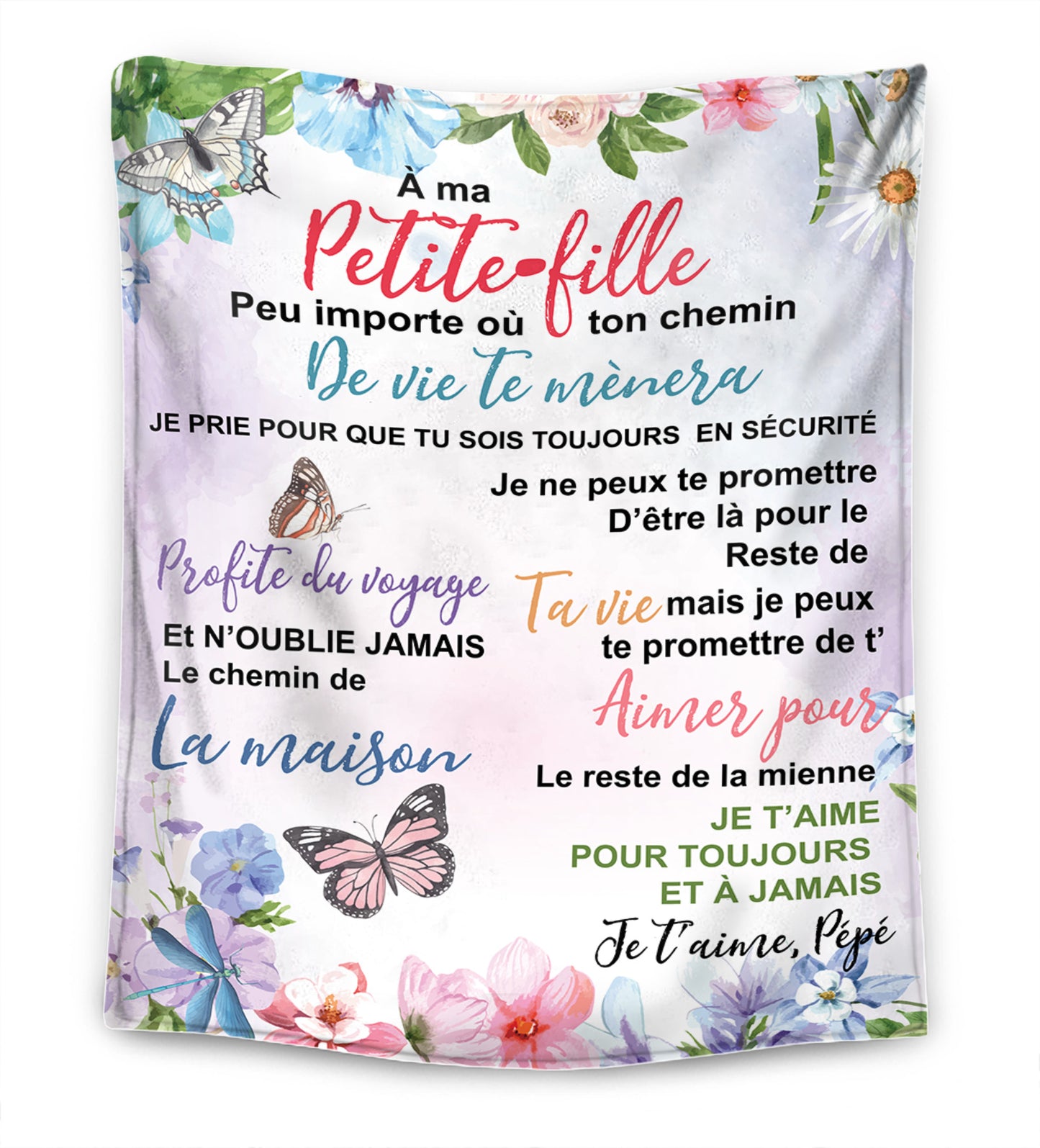 À ma
Petite-fille
Peu importe où ton chemin
De vie te mènera
JE PRIE POUR QUE TU SOIS TOUJOURS EN SÉCURITÉ

Profite du voyage
Et N'OUBLIE JAMAIS
Le chemin de
La maison

Je ne peux te promettre
D'être là pour le
Reste de
Ta vie mais je peux
te promettre de t'
Aimer pour
Le reste de la mienne

JE T'AIME
POUR TOUJOURS
ET À JAMAIS

Je t'aime, Pépé